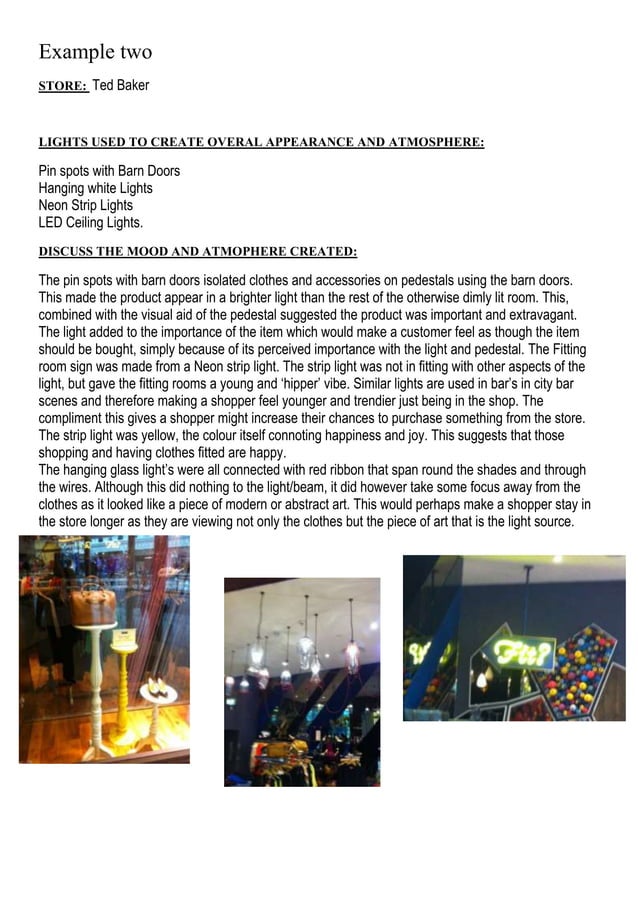 Example two

STORE: Ted Baker

LIGHTS USED TO CREATE OVERAL APPEARANCE AND ATMOSPHERE:

Pin spots with Barn Doors
Hanging white Lights
Neon Strip Lights
LED Ceiling Lights.

DISCUSS THE MOOD AND ATMOPHERE CREATED:

The pin spots with barn doors isolated clothes and accessories on pedestals using the barn doors. This made the product appear in a brighter light than the rest of the otherwise dimly lit room. This, combined with the visual aid of the pedestal suggested the product was important and extravagant. The light added to the importance of the item which would make a customer feel as though the item should be bought, simply because of its perceived importance with the light and pedestal. The Fitting room sign was made from a Neon strip light. The strip light was not in fitting with other aspects of the light, but gave the fitting rooms a young and 'hipper' vibe. Similar lights are used in bar's in city bar scenes and therefore making a shopper feel younger and trendier just being in the shop. The compliment this gives a shopper might increase their chances to purchase something from the store. The strip light was yellow, the colour itself connoting happiness and joy. This suggests that those shopping and having clothes fitted are happy.
The hanging glass light's were all connected with red ribbon that span round the shades and through the wires. Although this did nothing to the light/beam, it did however take some focus away from the clothes as it looked like a piece of modern or abstract art. This would perhaps make a shopper stay in the store longer as they are viewing not only the clothes but the piece of art that is the light source.

Fit?